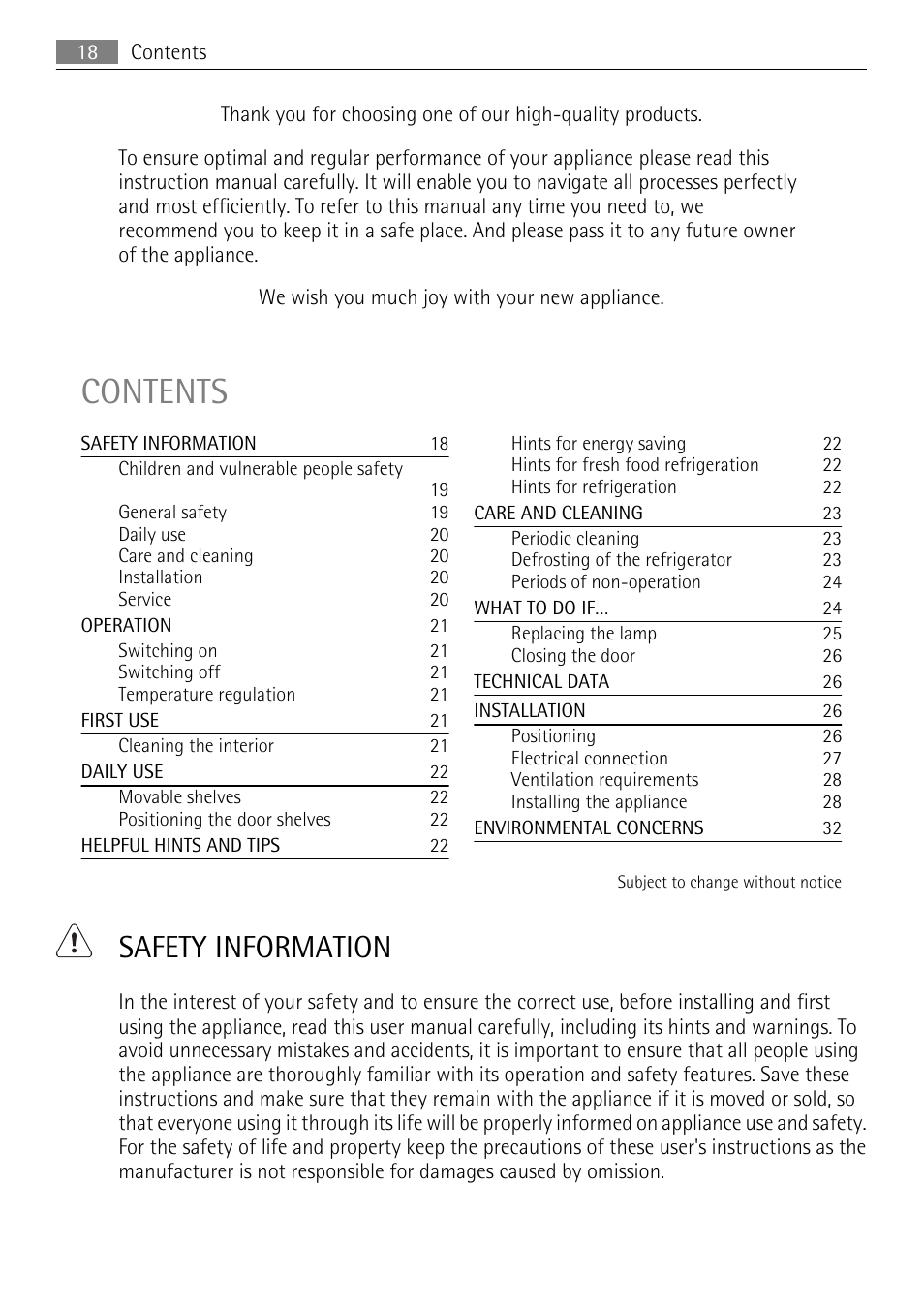 18 Contents

Thank you for choosing one of our high-quality products.

To ensure optimal and regular performance of your appliance please read this instruction manual carefully. It will enable you to navigate all processes perfectly and most efficiently. To refer to this manual any time you need to, we recommend you to keep it in a safe place. And please pass it to any future owner of the appliance.

We wish you much joy with your new appliance.

CONTENTS

SAFETY INFORMATION 18
Children and vulnerable people safety 19
General safety 19
Daily use 20
Care and cleaning 20
Installation 20
Service 20
OPERATION 21
Switching on 21
Switching off 21
Temperature regulation 21
FIRST USE 21
Cleaning the interior 21
DAILY USE 22
Movable shelves 22
Positioning the door shelves 22
HELPFUL HINTS AND TIPS 22

Hints for energy saving 22
Hints for fresh food refrigeration 22
Hints for refrigeration 22
CARE AND CLEANING 23
Periodic cleaning 23
Defrosting of the refrigerator 23
Periods of non-operation 24
WHAT TO DO IF... 24
Replacing the lamp 25
Closing the door 26
TECHNICAL DATA 26
INSTALLATION 26
Positioning 26
Electrical connection 27
Ventilation requirements 28
Installing the appliance 28
ENVIRONMENTAL CONCERNS 32

Subject to change without notice

SAFETY INFORMATION

In the interest of your safety and to ensure the correct use, before installing and first using the appliance, read this user manual carefully, including its hints and warnings. To avoid unnecessary mistakes and accidents, it is important to ensure that all people using the appliance are thoroughly familiar with its operation and safety features. Save these instructions and make sure that they remain with the appliance if it is moved or sold, so that everyone using it through its life will be properly informed on appliance use and safety. For the safety of life and property keep the precautions of these user's instructions as the manufacturer is not responsible for damages caused by omission.